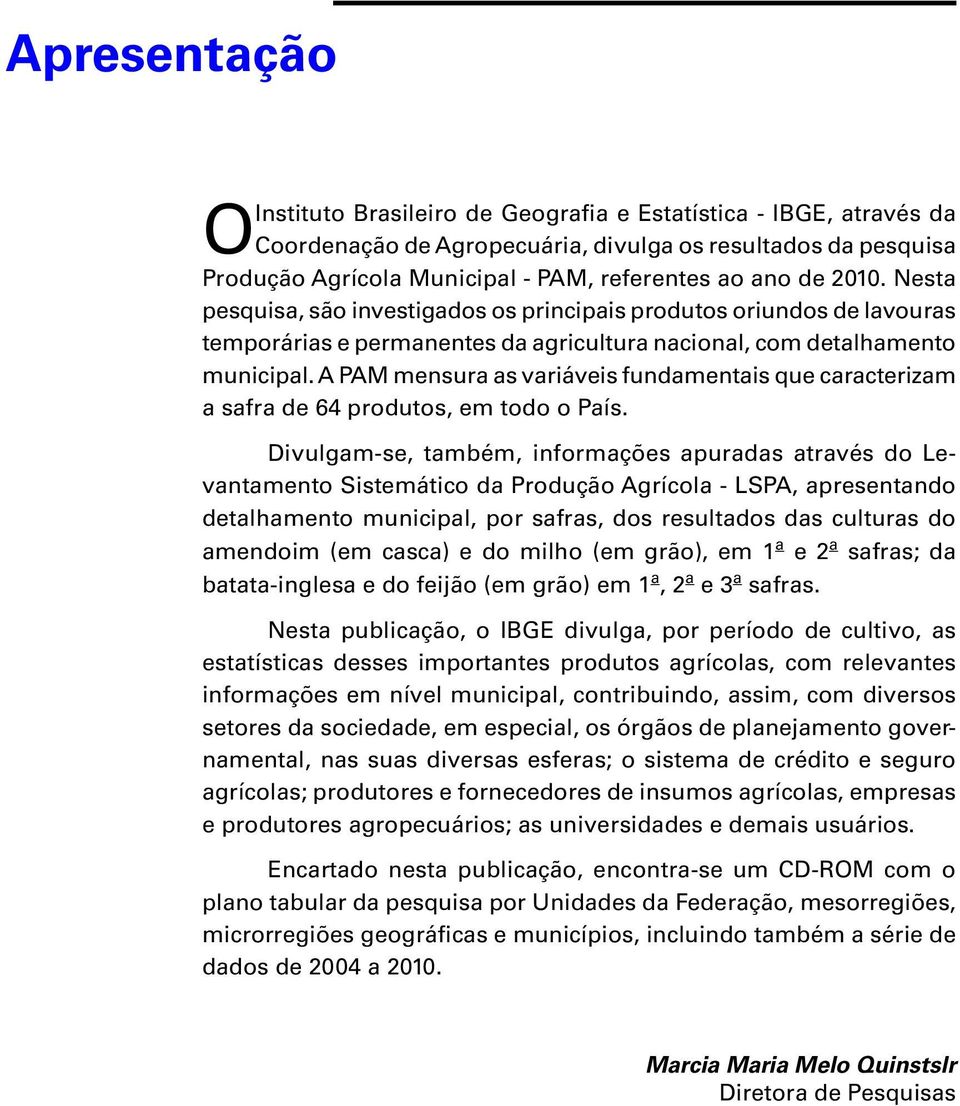 Apresentação

O Instituto Brasileiro de Geografia e Estatística - IBGE, através da Coordenação de Agropecuária, divulga os resultados da pesquisa Produção Agrícola Municipal - PAM, referentes ao ano de 2010. Nesta pesquisa, são investigados os principais produtos oriundos de lavouras temporárias e permanentes da agricultura nacional, com detalhamento municipal. A PAM mensura as variáveis fundamentais que caracterizam a safra de 64 produtos, em todo o País.

Divulgam-se, também, informações apuradas através do Levantamento Sistemático da Produção Agrícola - LSPA, apresentando detalhamento municipal, por safras, dos resultados das culturas do amendoim (em casca) e do milho (em grão), em 1ª e 2ª safras; da batata-inglesa e do feijão (em grão) em 1ª, 2ª e 3ª safras.

Nesta publicação, o IBGE divulga, por período de cultivo, as estatísticas desses importantes produtos agrícolas, com relevantes informações em nível municipal, contribuindo, assim, com diversos setores da sociedade, em especial, os órgãos de planejamento governamental, nas suas diversas esferas; o sistema de crédito e seguro agrícolas; produtores e fornecedores de insumos agrícolas, empresas e produtores agropecuários; as universidades e demais usuários.

Encartado nesta publicação, encontra-se um CD-ROM com o plano tabular da pesquisa por Unidades da Federação, mesorregiões, microrregiões geográficas e municípios, incluindo também a série de dados de 2004 a 2010.

Marcia Maria Melo Quinstslr
Diretora de Pesquisas